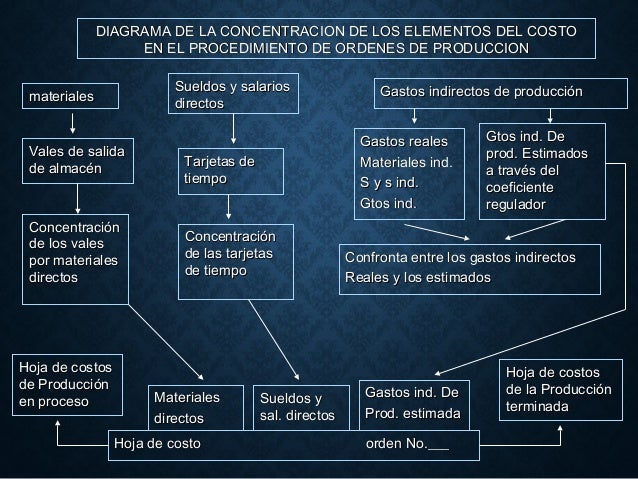 DIAGRAMA DE LA CONCENTRACION DE LOS ELEMENTOS DEL COSTO EN EL PROCEDIMIENTO DE ORDENES DE PRODUCCION

materiales

Vales de salida de almacén

Concentración de los vales por materiales directos

Sueldos y salarios directos

Tarjetas de tiempo

Concentración de las tarjetas de tiempo

Gastos indirectos de producción

Gastos reales
Materiales ind.
S y s ind.
Gtos ind.

Gtos ind. De prod. Estimados a través del coeficiente regulador

Confronta entre los gastos indirectos
Reales y los estimados

Hoja de costos de Producción en proceso

Materiales directos

Sueldos y sal. directos

Gastos ind. De Prod. estimada

Hoja de costos de la Producción terminada

Hoja de costo orden No.___